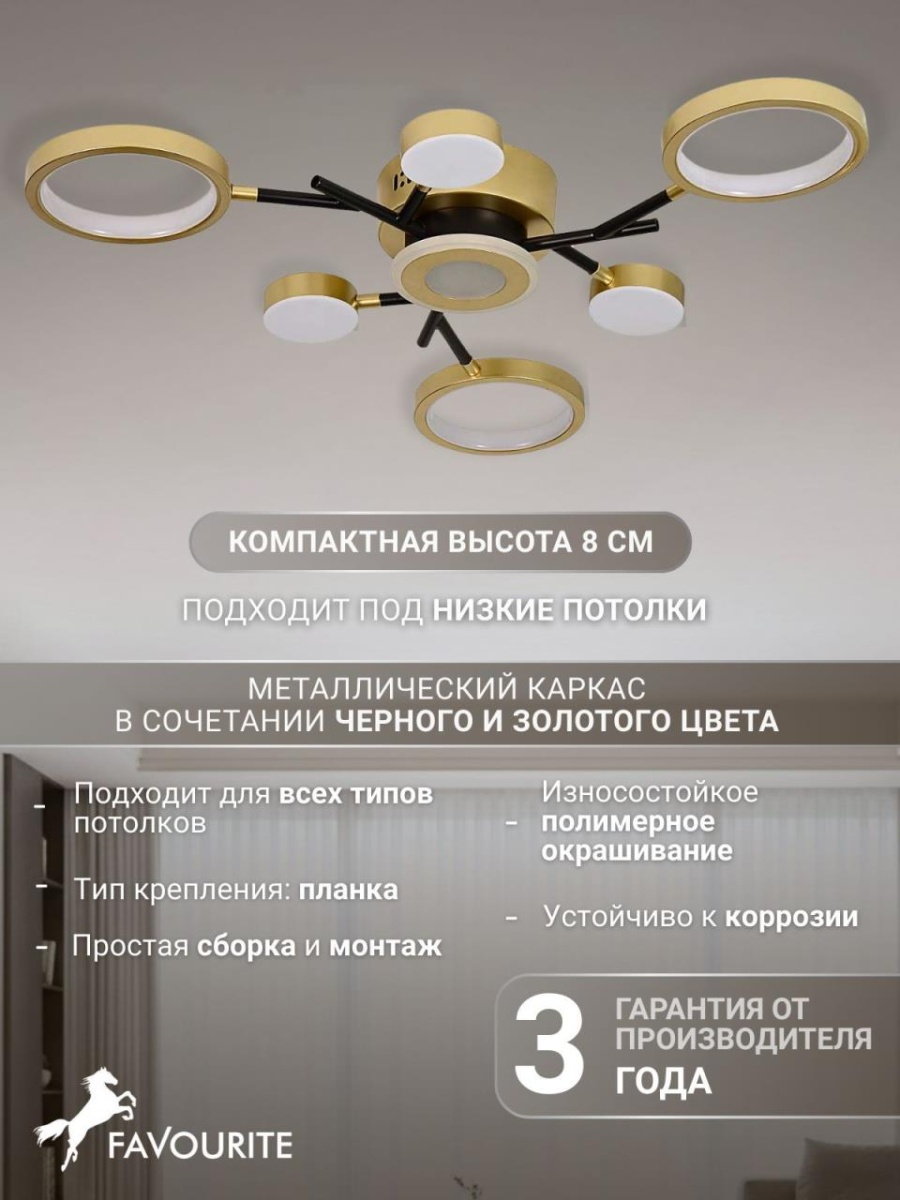 КОМПАКТНАЯ ВЫСОТА 8 СМ

ПОДХОДИТ ПОД НИЗКИЕ ПОТОЛКИ

МЕТАЛЛИЧЕСКИЙ КАРКАС
В СОЧЕТАНИИ ЧЕРНОГО И ЗОЛОТОГО ЦВЕТА

- Подходит для всех типов потолков

- Тип крепления: планка

- Простая сборка и монтаж

- Износостойкое полимерное окрашивание

- Устойчиво к коррозии

3 ГАРАНТИЯ ОТ ПРОИЗВОДИТЕЛЯ ГОДА

FAVOURITE